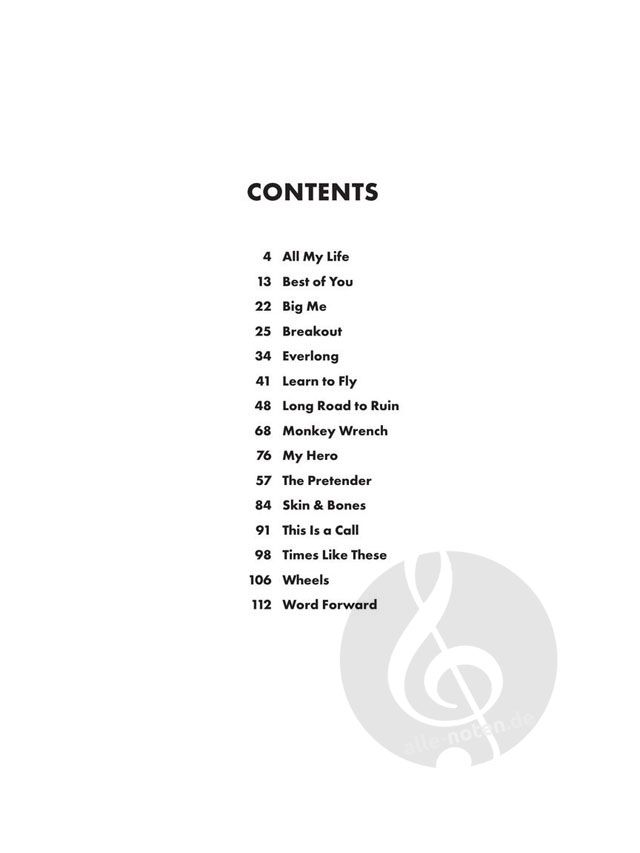 CONTENTS

4 All My Life
13 Best of You
22 Big Me
25 Breakout
34 Everlong
41 Learn to Fly
48 Long Road to Ruin
68 Monkey Wrench
76 My Hero
57 The Pretender
84 Skin & Bones
91 This Is a Call
98 Times Like These
106 Wheels
112 Word Forward

alle-noten.de